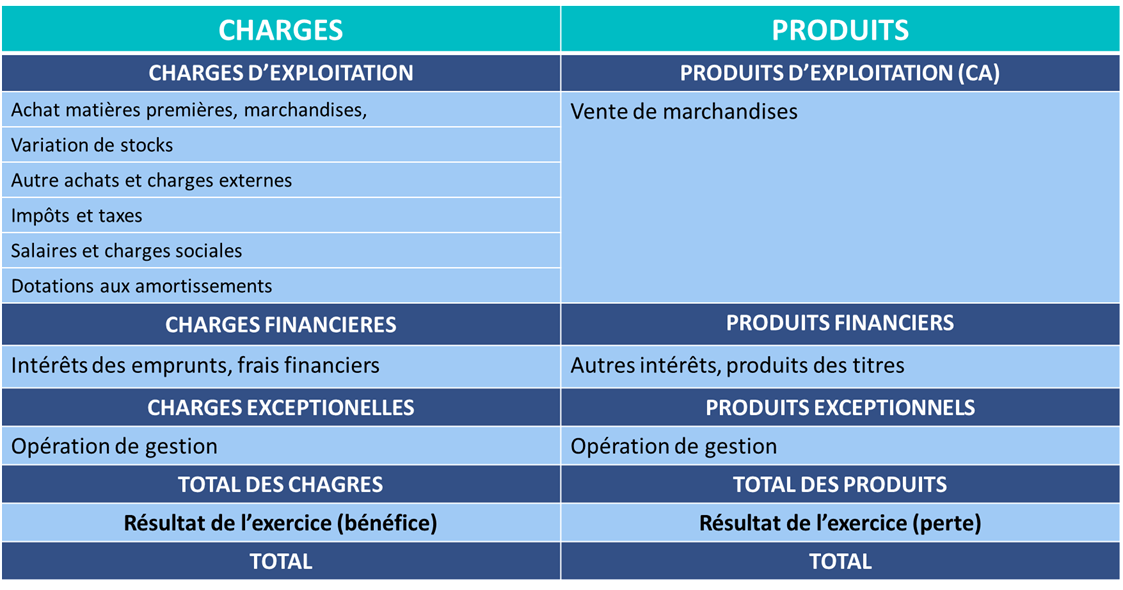 | CHARGES | PRODUITS |
|---|---|
| CHARGES D'EXPLOITATION | PRODUITS D'EXPLOITATION (CA) |
| Achat matières premières, marchandises, | Vente de marchandises |
| Variation de stocks | |
| Autre achats et charges externes | |
| Impôts et taxes | |
| Salaires et charges sociales | |
| Dotations aux amortissements | |
| CHARGES FINANCIERES | PRODUITS FINANCIERS |
| Intérêts des emprunts, frais financiers | Autres intérêts, produits des titres |
| CHARGES EXCEPTIONELLES | PRODUITS EXCEPTIONNELS |
| Opération de gestion | Opération de gestion |
| TOTAL DES CHAGRES | TOTAL DES PRODUITS |
| Résultat de l'exercice (bénéfice) | Résultat de l'exercice (perte) |
| TOTAL | TOTAL |